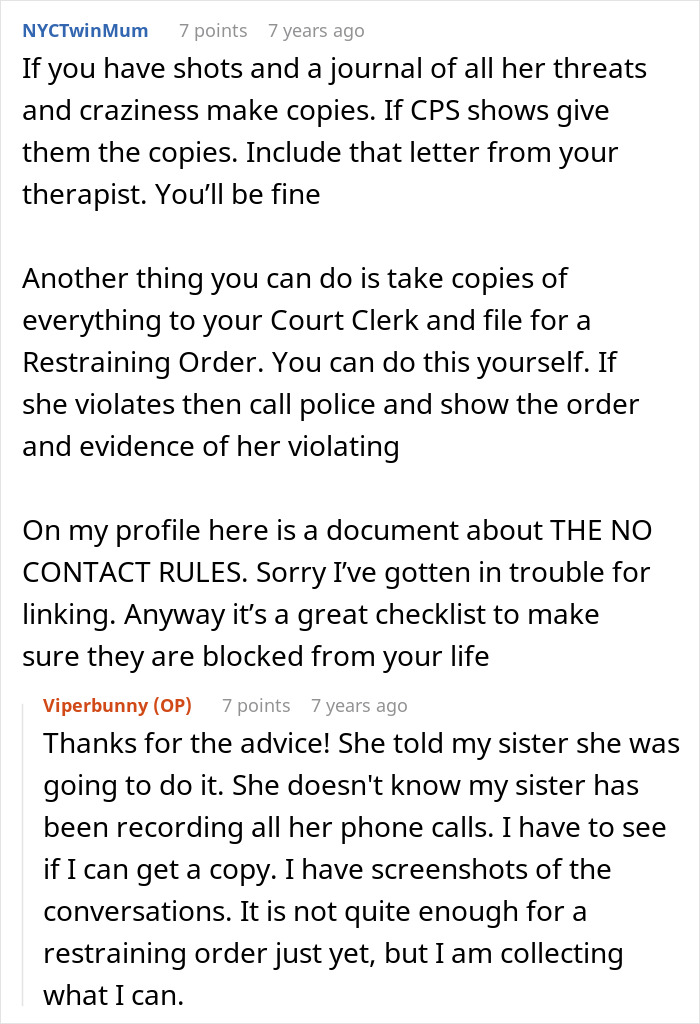 NYCTwinMum 7 points 7 years ago
If you have shots and a journal of all her threats and craziness make copies. If CPS shows give them the copies. Include that letter from your therapist. You'll be fine

Another thing you can do is take copies of everything to your Court Clerk and file for a Restraining Order. You can do this yourself. If she violates then call police and show the order and evidence of her violating

On my profile here is a document about THE NO CONTACT RULES. Sorry I've gotten in trouble for linking. Anyway it's a great checklist to make sure they are blocked from your life

Viperbunny (OP) 7 points 7 years ago
Thanks for the advice! She told my sister she was going to do it. She doesn't know my sister has been recording all her phone calls. I have to see if I can get a copy. I have screenshots of the conversations. It is not quite enough for a restraining order just yet, but I am collecting what I can.